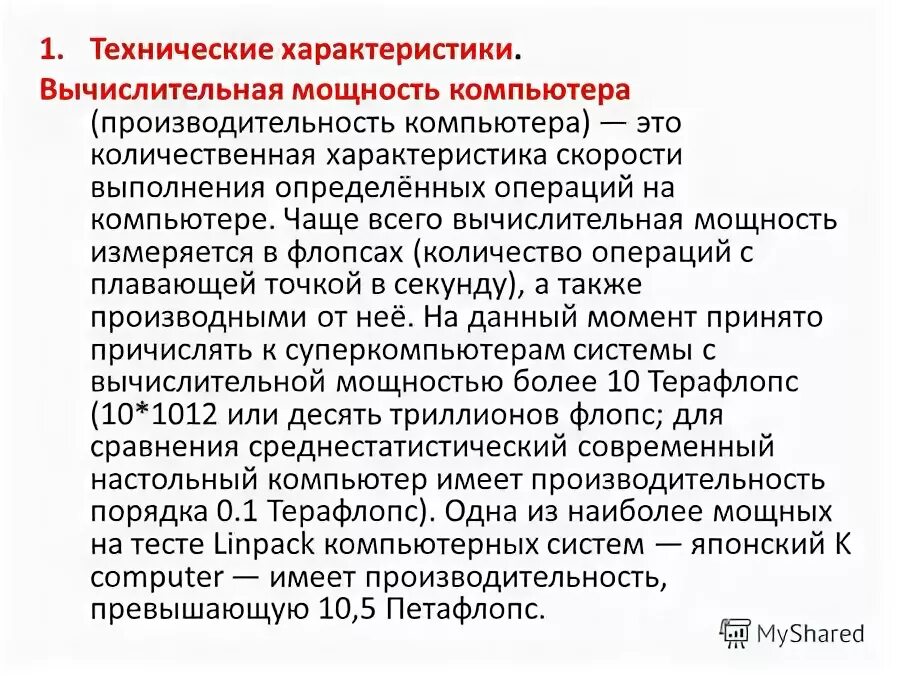 1. Технические характеристики.

Вычислительная мощность компьютера (производительность компьютера) — это количественная характеристика скорости выполнения определённых операций на компьютере. Чаще всего вычислительная мощность измеряется в флопсах (количество операций с плавающей точкой в секунду), а также производными от неё. На данный момент принято причислять к суперкомпьютерам системы с вычислительной мощностью более 10 Терафлопс (10*1012 или десять триллионов флопс; для сравнения среднестатистический современный настольный компьютер имеет производительность порядка 0.1 Терафлопс). Одна из наиболее мощных на тесте Linpack компьютерных систем — японский K computer — имеет производительность, превышающую 10,5 Петафлопс.

MyShared